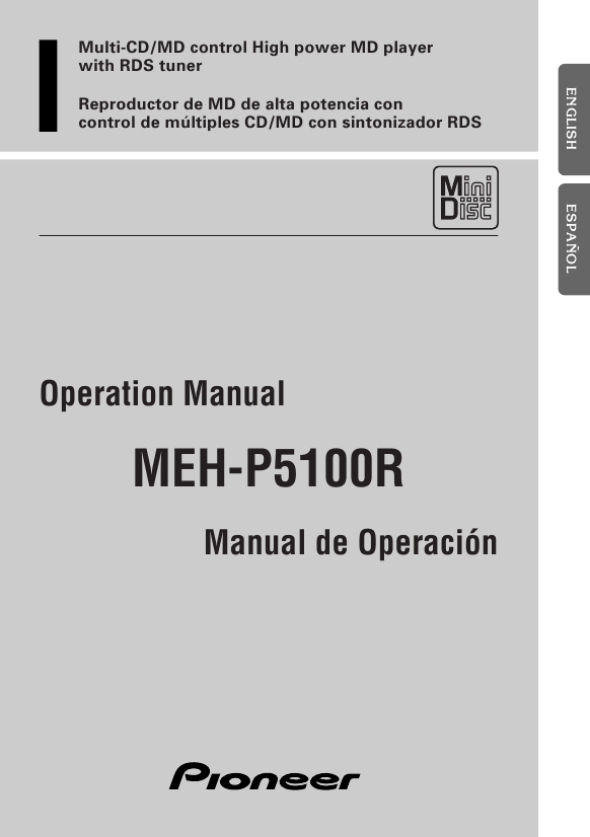 Multi-CD/MD control High power MD player with RDS tuner

Reproductor de MD de alta potencia con control de múltiples CD/MD con sintonizador RDS

ENGLISH

ESPAÑOL

Mini Disc

Operation Manual

MEH-P5100R

Manual de Operación

Pioneer